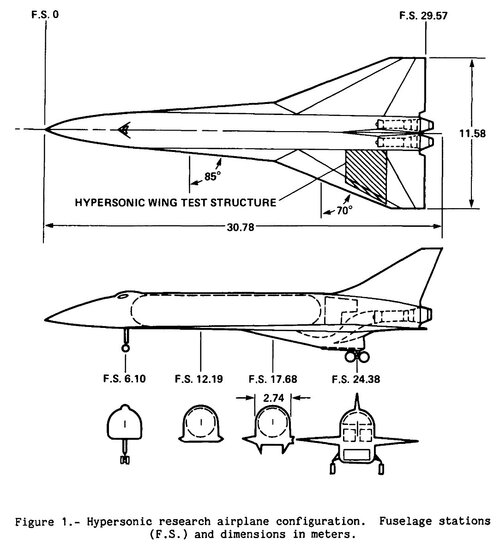 F.S. 0

F.S. 29.57

11.58

85°

HYPERSONIC WING TEST STRUCTURE

70°

30.78

F.S. 6.10

F.S. 12.19

F.S. 17.68

F.S. 24.38

2.74

Figure 1.- Hypersonic research airplane configuration. Fuselage stations (F.S.) and dimensions in meters.